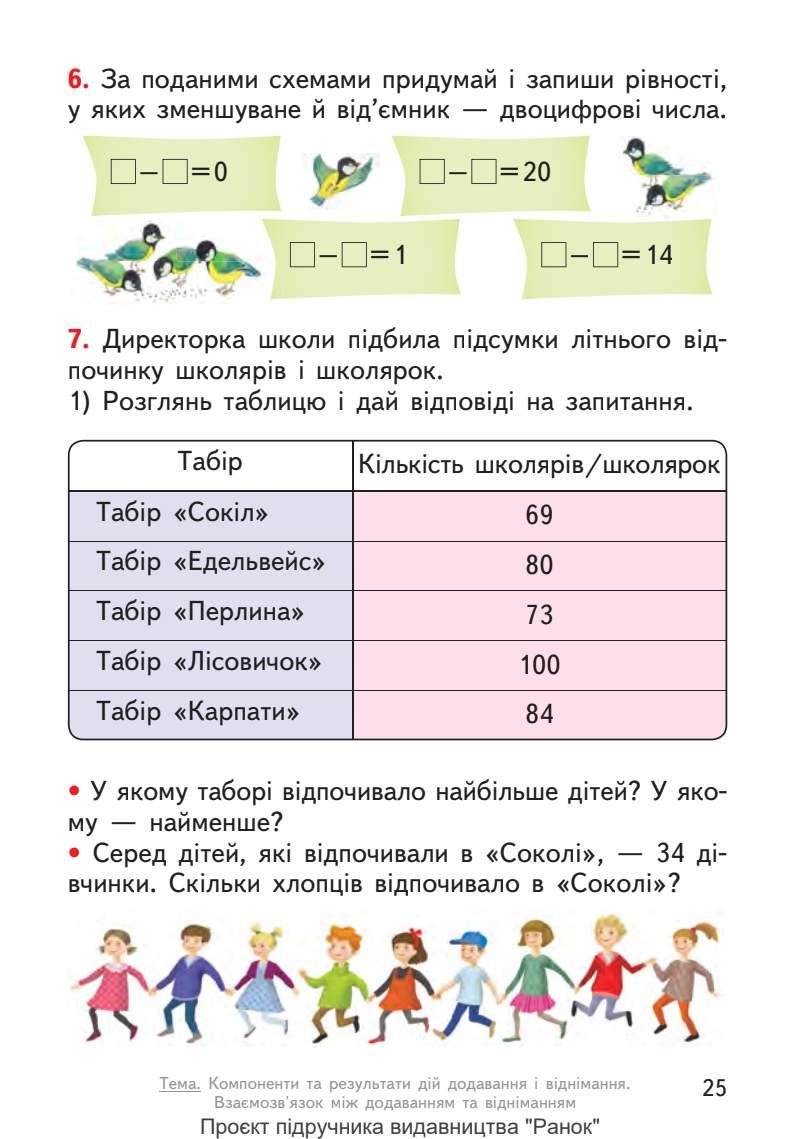 **6.** За поданими схемами придумай і запиши рівності, у яких зменшуване й від'ємник — двоцифрові числа.

$\square - \square = 0$ $\square - \square = 20$

$\square - \square = 1$ $\square - \square = 14$

**7.** Директорка школи підбила підсумки літнього відпочинку школярів і школярок.
1) Розглянь таблицю і дай відповіді на запитання.

| Табір | Кількість школярів/школярок |
|---|---|
| Табір «Сокіл» | 69 |
| Табір «Едельвейс» | 80 |
| Табір «Перлина» | 73 |
| Табір «Лісовичок» | 100 |
| Табір «Карпати» | 84 |

• У якому таборі відпочивало найбільше дітей? У якому — найменше?
• Серед дітей, які відпочивали в «Соколі», — 34 дівчинки. Скільки хлопців відпочивало в «Соколі»?

Тема. Компоненти та результати дій додавання і віднімання. Взаємозв'язок між додаванням та відніманням

25

Проєкт підручника видавництва "Ранок"